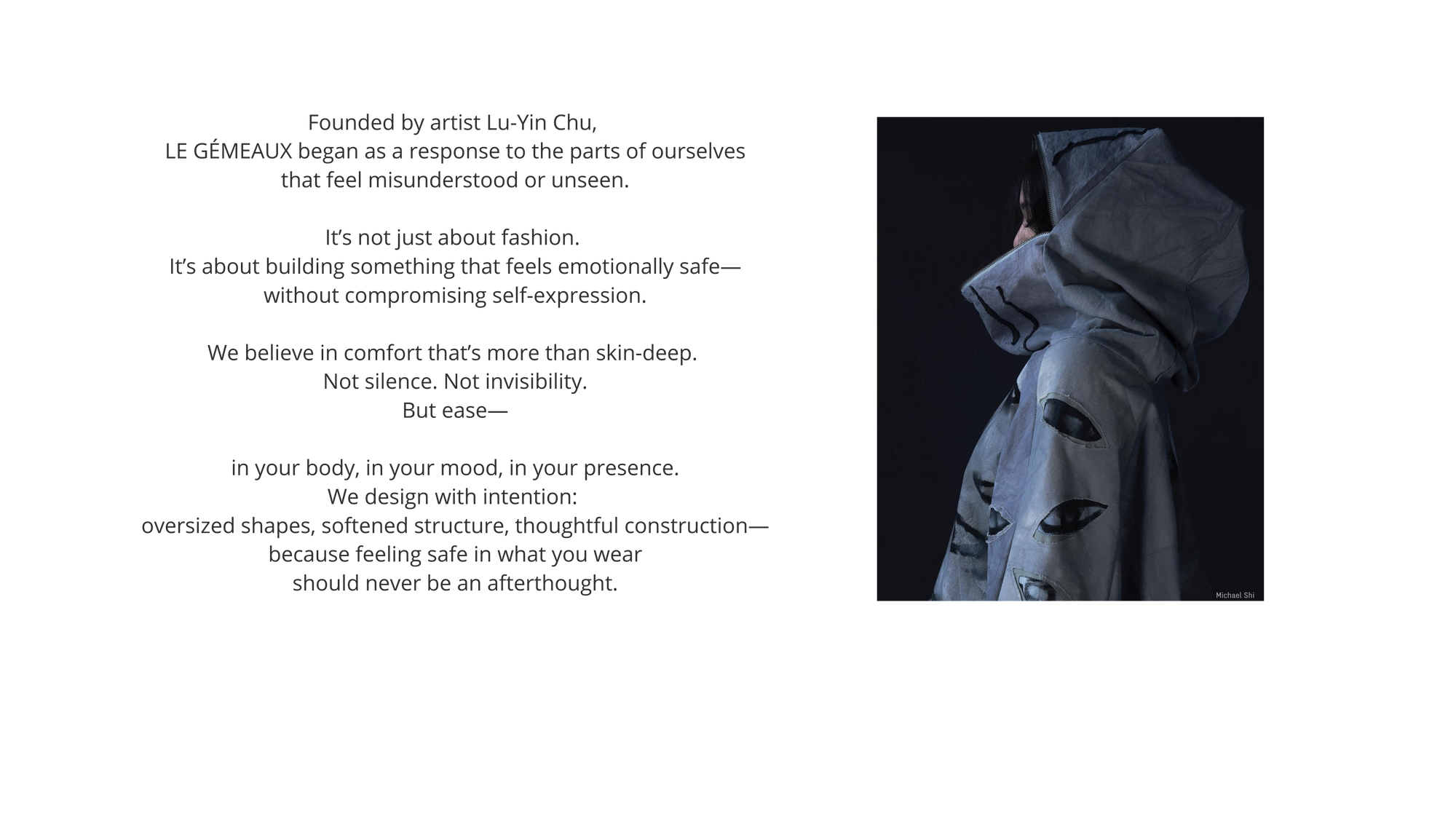 Founded by artist Lu-Yin Chu,
LE GÉMEAUX began as a response to the parts of ourselves
that feel misunderstood or unseen.

It's not just about fashion.
It's about building something that feels emotionally safe—
without compromising self-expression.

We believe in comfort that's more than skin-deep.
Not silence. Not invisibility.
But ease—

in your body, in your mood, in your presence.
We design with intention:
oversized shapes, softened structure, thoughtful construction—
because feeling safe in what you wear
should never be an afterthought.

Michael Shi